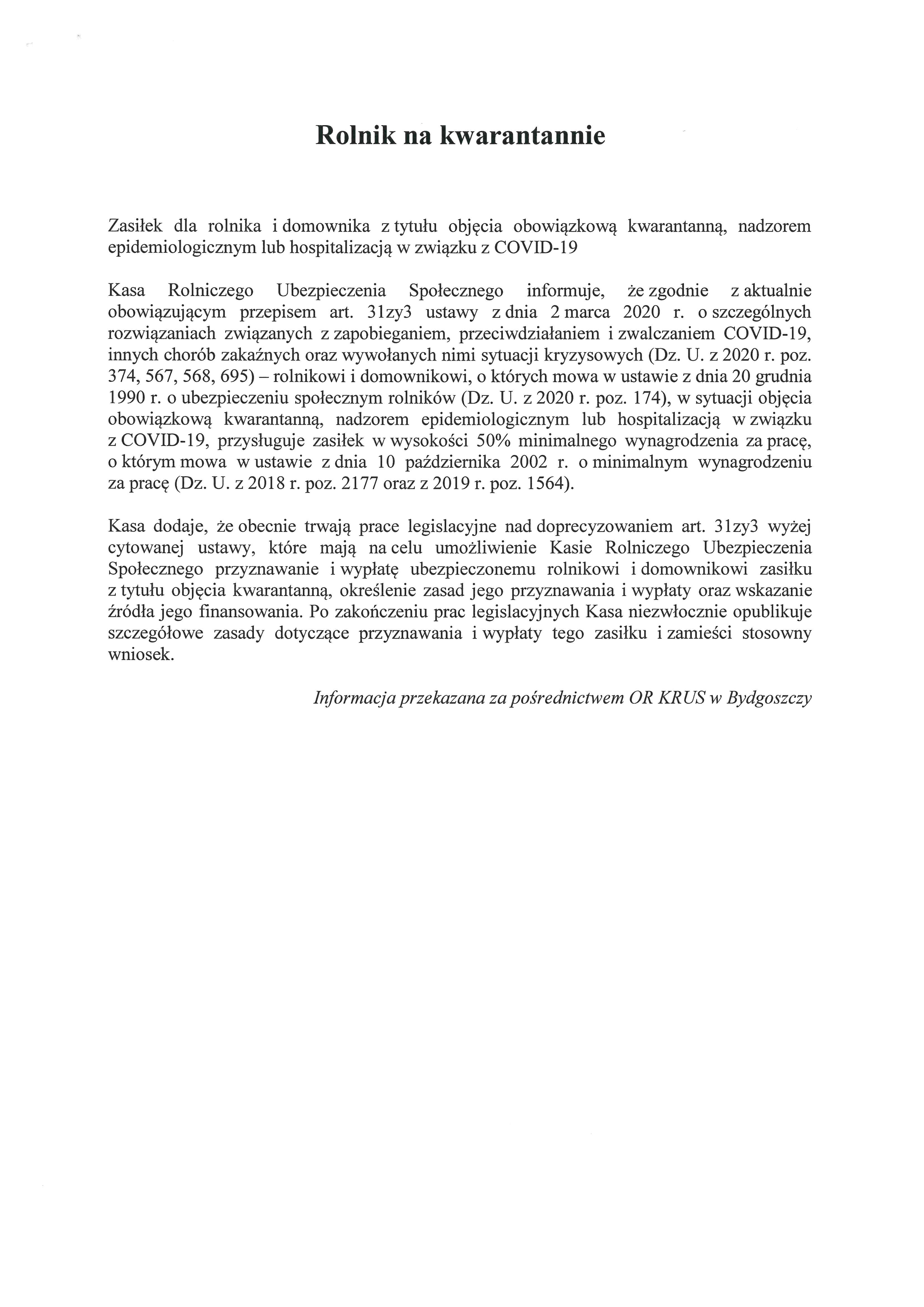 Rolnik na kwarantannie

Zasiłek dla rolnika i domownika z tytułu objęcia obowiązkową kwarantanną, nadzorem epidemiologicznym lub hospitalizacją w związku z COVID-19

Kasa Rolniczego Ubezpieczenia Społecznego informuje, że zgodnie z aktualnie obowiązującym przepisem art. 31zy3 ustawy z dnia 2 marca 2020 r. o szczególnych rozwiązaniach związanych z zapobieganiem, przeciwdziałaniem i zwalczaniem COVID-19, innych chorób zakaźnych oraz wywołanych nimi sytuacji kryzysowych (Dz. U. z 2020 r. poz. 374, 567, 568, 695) – rolnikowi i domownikowi, o których mowa w ustawie z dnia 20 grudnia 1990 r. o ubezpieczeniu społecznym rolników (Dz. U. z 2020 r. poz. 174), w sytuacji objęcia obowiązkową kwarantanną, nadzorem epidemiologicznym lub hospitalizacją w związku z COVID-19, przysługuje zasiłek w wysokości 50% minimalnego wynagrodzenia za pracę, o którym mowa w ustawie z dnia 10 października 2002 r. o minimalnym wynagrodzeniu za pracę (Dz. U. z 2018 r. poz. 2177 oraz z 2019 r. poz. 1564).

Kasa dodaje, że obecnie trwają prace legislacyjne nad doprecyzowaniem art. 31zy3 wyżej cytowanej ustawy, które mają na celu umożliwienie Kasie Rolniczego Ubezpieczenia Społecznego przyznawanie i wypłatę ubezpieczonemu rolnikowi i domownikowi zasiłku z tytułu objęcia kwarantanną, określenie zasad jego przyznawania i wypłaty oraz wskazanie źródła jego finansowania. Po zakończeniu prac legislacyjnych Kasa niezwłocznie opublikuje szczegółowe zasady dotyczące przyznawania i wypłaty tego zasiłku i zamieści stosowny wniosek.

Informacja przekazana za pośrednictwem OR KRUS w Bydgoszczy